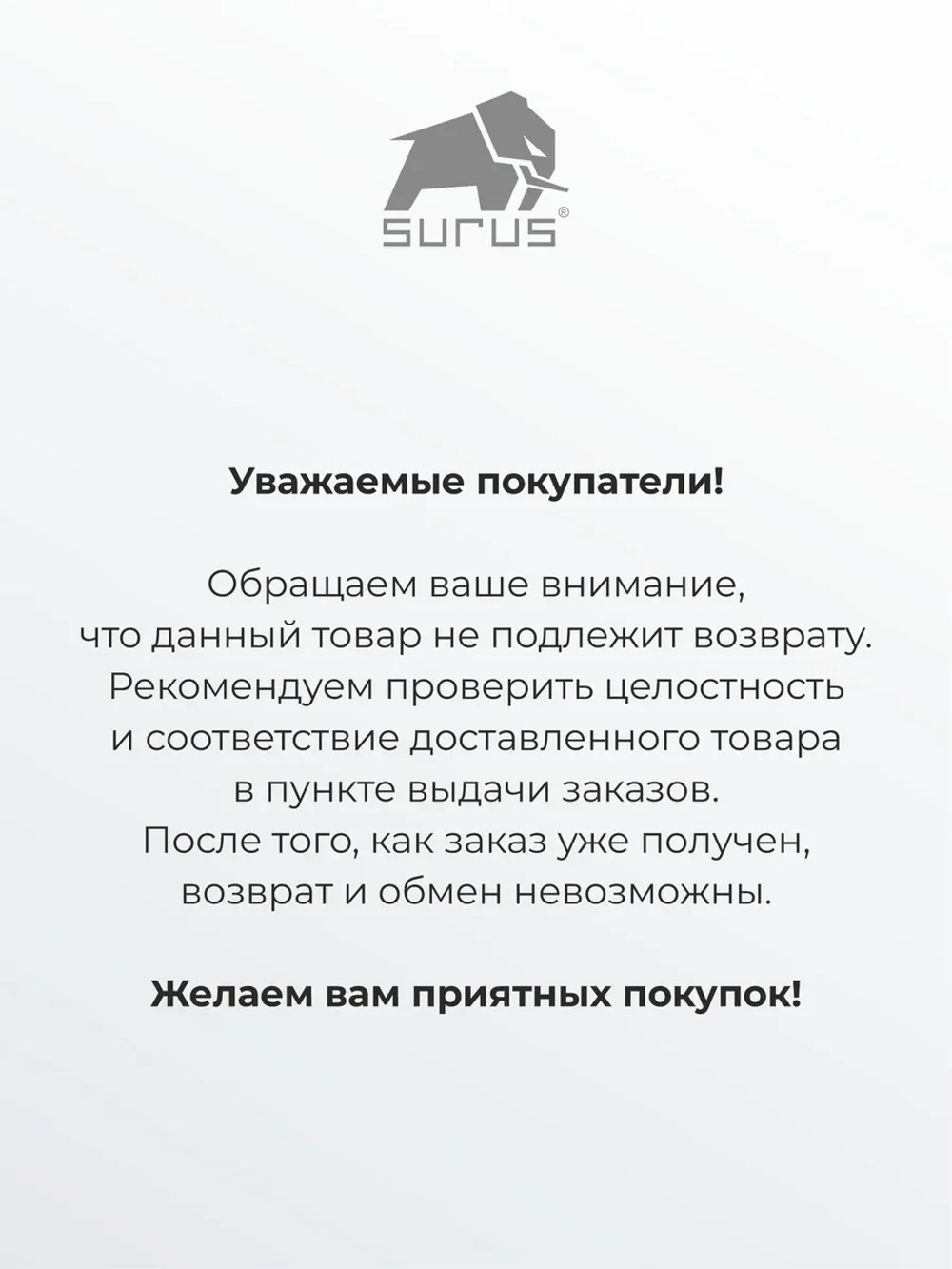 SURUS®

Уважаемые покупатели!

Обращаем ваше внимание, что данный товар не подлежит возврату. Рекомендуем проверить целостность и соответствие доставленного товара в пункте выдачи заказов. После того, как заказ уже получен, возврат и обмен невозможны.

Желаем вам приятных покупок!